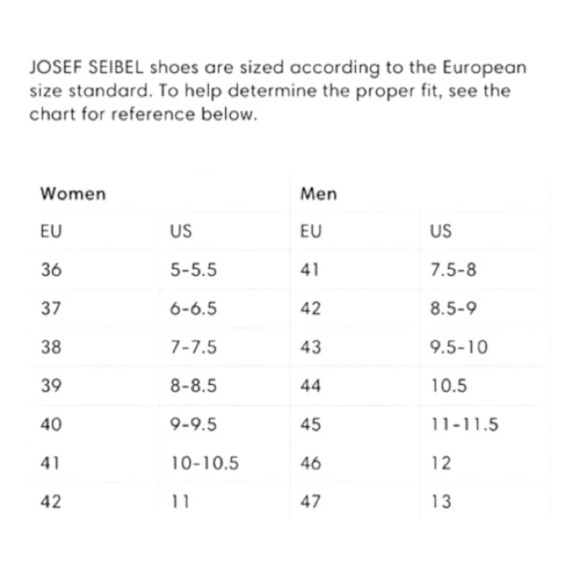 JOSEF SEIBEL shoes are sized according to the European size standard. To help determine the proper fit, see the chart for reference below.

| Women | | Men | |
|---|---|---|---|
| EU | US | EU | US |
| 36 | 5-5.5 | 41 | 7.5-8 |
| 37 | 6-6.5 | 42 | 8.5-9 |
| 38 | 7-7.5 | 43 | 9.5-10 |
| 39 | 8-8.5 | 44 | 10.5 |
| 40 | 9-9.5 | 45 | 11-11.5 |
| 41 | 10-10.5 | 46 | 12 |
| 42 | 11 | 47 | 13 |